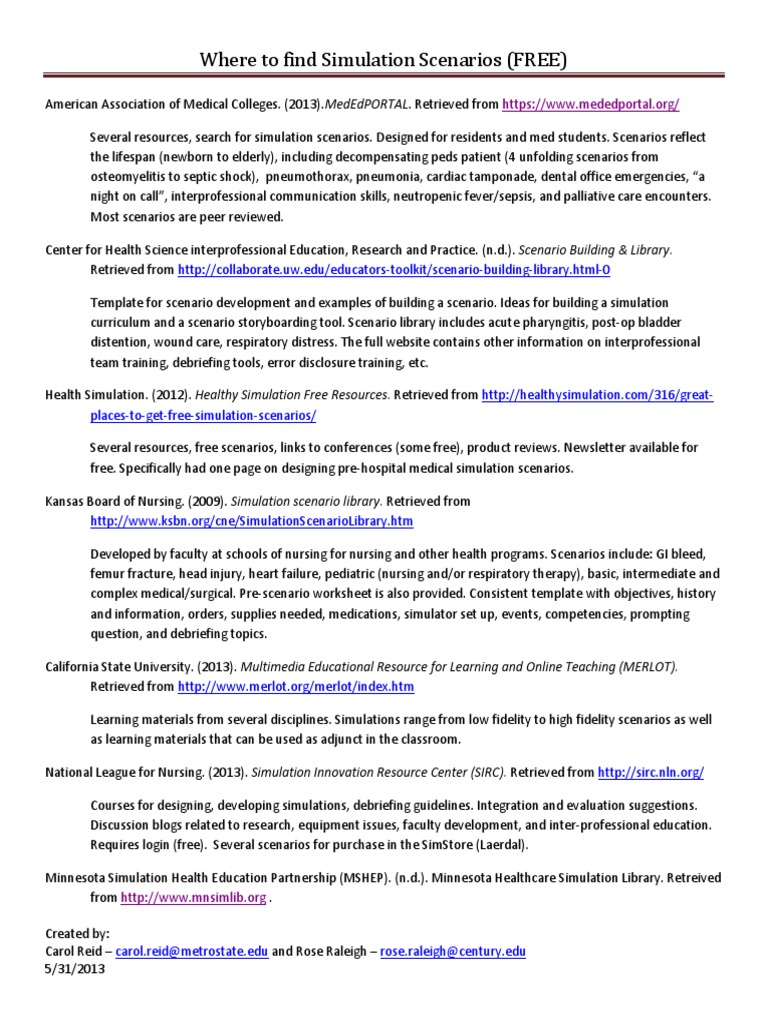 Where to find Simulation Scenarios (FREE)

American Association of Medical Colleges. (2013).MedEdPORTAL. Retrieved from https://www.mededportal.org/

Several resources, search for simulation scenarios. Designed for residents and med students. Scenarios reflect the lifespan (newborn to elderly), including decompensating peds patient (4 unfolding scenarios from osteomyelitis to septic shock), pneumothorax, pneumonia, cardiac tamponade, dental office emergencies, "a night on call", interprofessional communication skills, neutropenic fever/sepsis, and palliative care encounters. Most scenarios are peer reviewed.

Center for Health Science interprofessional Education, Research and Practice. (n.d.). Scenario Building & Library. Retrieved from http://collaborate.uw.edu/educators-toolkit/scenario-building-library.html-0

Template for scenario development and examples of building a scenario. Ideas for building a simulation curriculum and a scenario storyboarding tool. Scenario library includes acute pharyngitis, post-op bladder distention, wound care, respiratory distress. The full website contains other information on interprofessional team training, debriefing tools, error disclosure training, etc.

Health Simulation. (2012). Healthy Simulation Free Resources. Retrieved from http://healthysimulation.com/316/great-places-to-get-free-simulation-scenarios/

Several resources, free scenarios, links to conferences (some free), product reviews. Newsletter available for free. Specifically had one page on designing pre-hospital medical simulation scenarios.

Kansas Board of Nursing. (2009). Simulation scenario library. Retrieved from http://www.ksbn.org/cne/SimulationScenarioLibrary.htm

Developed by faculty at schools of nursing for nursing and other health programs. Scenarios include: GI bleed, femur fracture, head injury, heart failure, pediatric (nursing and/or respiratory therapy), basic, intermediate and complex medical/surgical. Pre-scenario worksheet is also provided. Consistent template with objectives, history and information, orders, supplies needed, medications, simulator set up, events, competencies, prompting question, and debriefing topics.

California State University. (2013). Multimedia Educational Resource for Learning and Online Teaching (MERLOT). Retrieved from http://www.merlot.org/merlot/index.htm

Learning materials from several disciplines. Simulations range from low fidelity to high fidelity scenarios as well as learning materials that can be used as adjunct in the classroom.

National League for Nursing. (2013). Simulation Innovation Resource Center (SIRC). Retrieved from http://sirc.nln.org/

Courses for designing, developing simulations, debriefing guidelines. Integration and evaluation suggestions. Discussion blogs related to research, equipment issues, faculty development, and inter-professional education. Requires login (free). Several scenarios for purchase in the SimStore (Laerdal).

Minnesota Simulation Health Education Partnership (MSHEP). (n.d.). Minnesota Healthcare Simulation Library. Retreived from http://www.mnsimlib.org .

Created by:
Carol Reid – carol.reid@metrostate.edu and Rose Raleigh – rose.raleigh@century.edu
5/31/2013